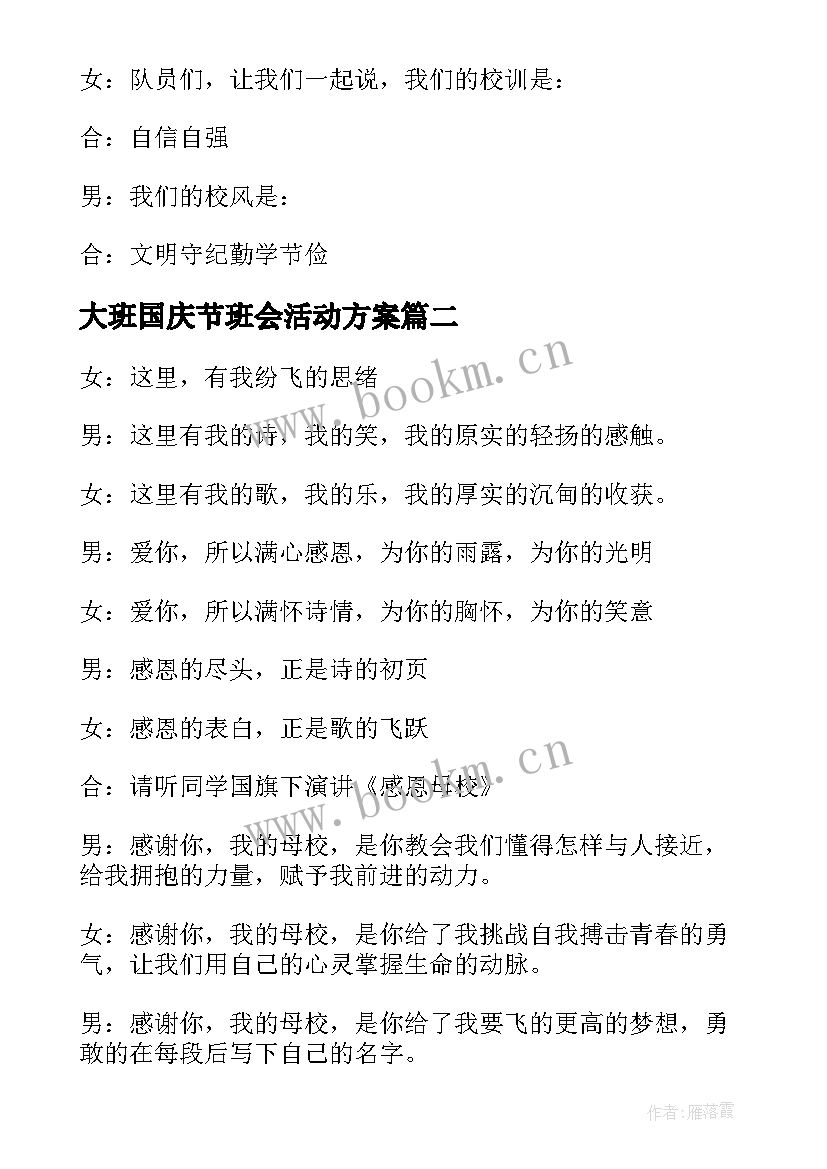 女：队员们，让我们一起说，我们的校训是：

合：自信自强

男：我们的校风是：

合：文明守纪勤学节俭

大班国庆节班会活动方案篇二

女：这里，有我纷飞的思绪

男：这里有我的诗，我的笑，我的原实的轻扬的感触。

女：这里有我的歌，我的乐，我的厚实的沉甸的收获。

男：爱你，所以满心感恩，为你的雨露，为你的光明

女：爱你，所以满怀诗情，为你的胸怀，为你的笑意

男：感恩的尽头，正是诗的初页

女：感恩的表白，正是歌的飞跃

合：请听同学国旗下演讲《感恩母校》

男：感谢你，我的母校，是你教会我们懂得怎样与人接近，给我拥抱的力量，赋予我前进的动力。

女：感谢你，我的母校，是你给了我挑战自我搏击青春的勇气，让我们用自己的心灵掌握生命的动脉。

男：感谢你，我的母校，是你给了我要飞的更高的梦想，勇敢的在每段后写下自己的名字。

www.bookm.cn

www.bookm.cn

作者：雁落霞